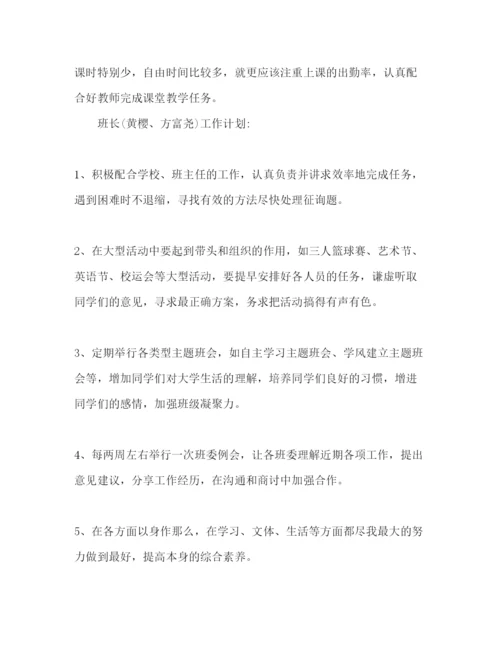 课时特别少，自由时间比较多，就更应该注重上课的出勤率，认真配合好教师完成课堂教学任务。

班长(黄樱、方富尧)工作计划:

1、积极配合学校、班主任的工作，认真负责并讲求效率地完成任务，遇到困难时不退缩，寻找有效的方法尽快处理征询题。

2、在大型活动中要起到带头和组织的作用，如三人篮球赛、艺术节、英语节、校运会等大型活动，要提早安排好各人员的任务，谦虚听取同学们的意见，寻求最正确方案，务求把活动搞得有声有色。

3、定期举行各类型主题班会，如自主学习主题班会、学风建立主题班会等，增加同学们对大学生活的理解，培养同学们良好的习惯，增进同学们的感情，加强班级凝聚力。

4、每两周左右举行一次班委例会，让各班委理解近期各项工作，提出意见建议，分享工作经历，在沟通和商讨中加强合作。

5、在各方面以身作那么，在学习、文体、生活等方面都尽我最大的努力做到最好，提高本身的综合素养。